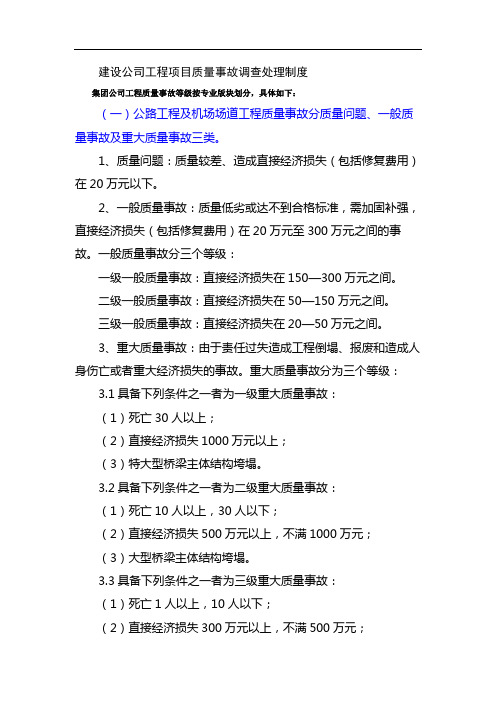 建设公司工程项目质量事故调查处理制度

集团公司工程质量事故等级按专业版块划分，具体如下：

（一）公路工程及机场场道工程质量事故分质量问题、一般质量事故及重大质量事故三类。

1、质量问题：质量较差、造成直接经济损失（包括修复费用）在 20 万元以下。

2、一般质量事故：质量低劣或达不到合格标准，需加固补强，直接经济损失（包括修复费用）在 20 万元至 300 万元之间的事故。一般质量事故分三个等级：

一级一般质量事故：直接经济损失在 150—300 万元之间。

二级一般质量事故：直接经济损失在 50—150 万元之间。

三级一般质量事故：直接经济损失在 20—50 万元之间。

3、重大质量事故：由于责任过失造成工程倒塌、报废和造成人身伤亡或者重大经济损失的事故。重大质量事故分为三个等级：

3.1 具备下列条件之一者为一级重大质量事故：

（1）死亡 30 人以上；

（2）直接经济损失 1000 万元以上；

（3）特大型桥梁主体结构垮塌。

3.2 具备下列条件之一者为二级重大质量事故：

（1）死亡 10 人以上，30 人以下；

（2）直接经济损失 500 万元以上，不满 1000 万元；

（3）大型桥梁主体结构垮塌。

3.3 具备下列条件之一者为三级重大质量事故：

（1）死亡 1 人以上，10 人以下；

（2）直接经济损失 300 万元以上，不满 500 万元；